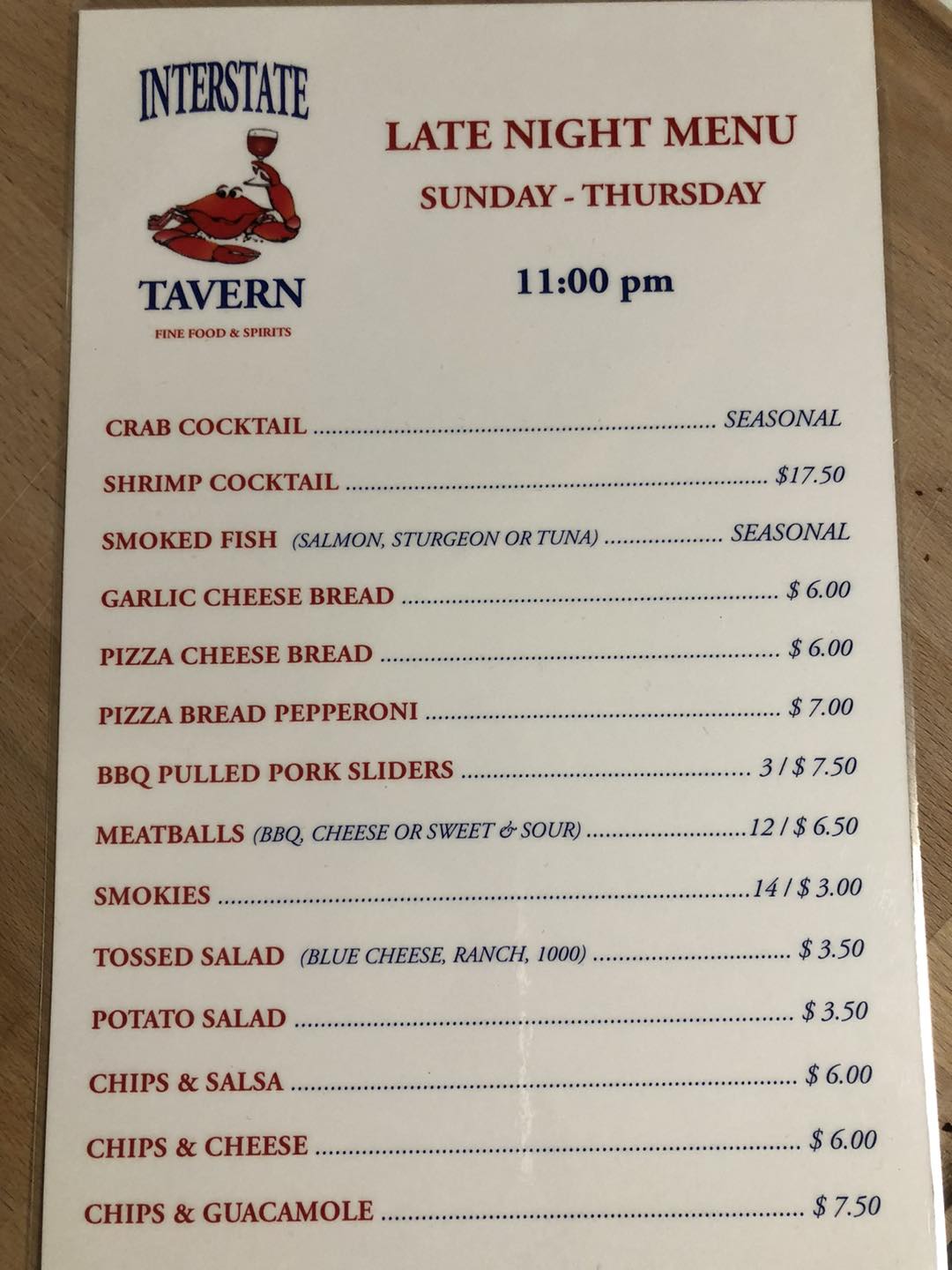 INTERSTATE

TAVERN

FINE FOOD & SPIRITS

LATE NIGHT MENU

SUNDAY - THURSDAY

11:00 pm

CRAB COCKTAIL SEASONAL

SHRIMP COCKTAIL $17.50

SMOKED FISH (SALMON, STURGEON OR TUNA) SEASONAL

GARLIC CHEESE BREAD $ 6.00

PIZZA CHEESE BREAD $ 6.00

PIZZA BREAD PEPPERONI $ 7.00

BBQ PULLED PORK SLIDERS 3 / $ 7.50

MEATBALLS (BBQ, CHEESE OR SWEET & SOUR) 12 / $ 6.50

SMOKIES 14 / $ 3.00

TOSSED SALAD (BLUE CHEESE, RANCH, 1000) $ 3.50

POTATO SALAD $ 3.50

CHIPS & SALSA $ 6.00

CHIPS & CHEESE $ 6.00

CHIPS & GUACAMOLE $ 7.50